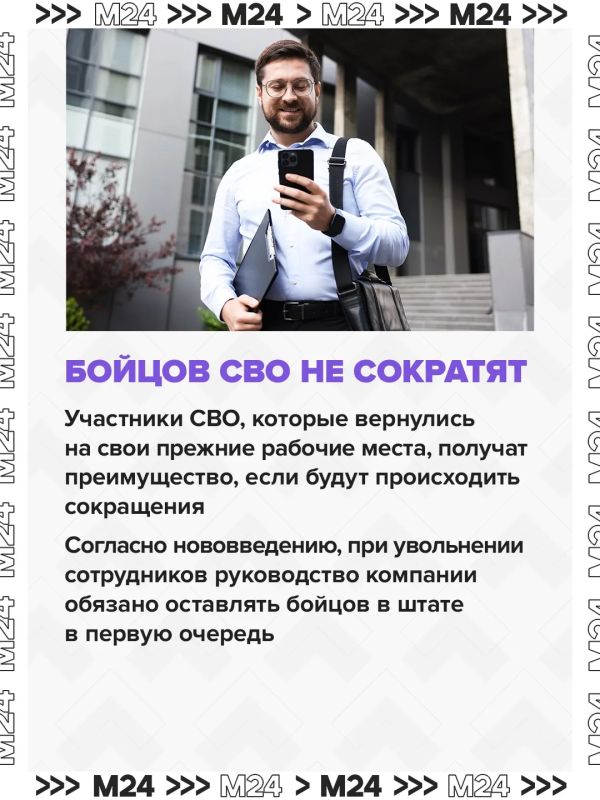 >>> M24 >>> M24 > M24 >>> M24 >>>

БОЙЦОВ СВО НЕ СОКРАТЯТ

Участники СВО, которые вернулись на свои прежние рабочие места, получат преимущество, если будут происходить сокращения

Согласно нововведению, при увольнении сотрудников руководство компании обязано оставлять бойцов в штате в первую очередь

>>> M24 >>> M24 > M24 >>> M24 >>>